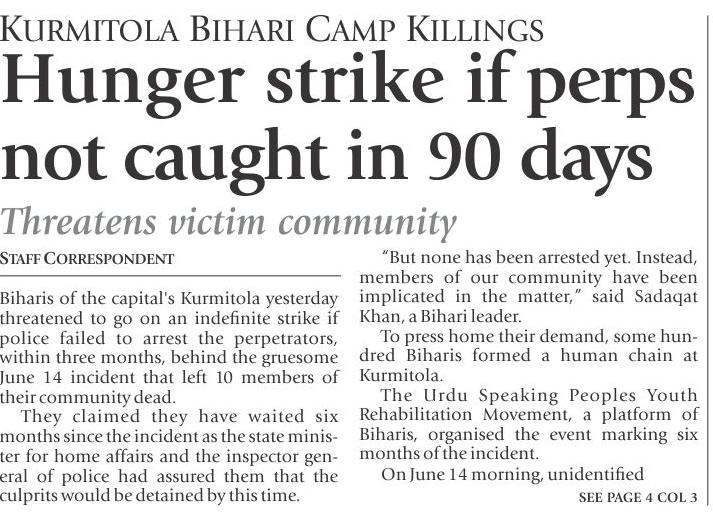 KURMITOLA BIHARI CAMP KILLINGS

Hunger strike if perps not caught in 90 days

Threatens victim community

STAFF CORRESPONDENT

Biharis of the capital's Kurmitola yesterday threatened to go on an indefinite strike if police failed to arrest the perpetrators, within three months, behind the gruesome June 14 incident that left 10 members of their community dead.

They claimed they have waited six months since the incident as the state minister for home affairs and the inspector general of police had assured them that the culprits would be detained by this time.

"But none has been arrested yet. Instead, members of our community have been implicated in the matter," said Sadaqat Khan, a Bihari leader.

To press home their demand, some hundred Biharis formed a human chain at Kurmitola.

The Urdu Speaking Peoples Youth Rehabilitation Movement, a platform of Biharis, organised the event marking six months of the incident.

On June 14 morning, unidentified

SEE PAGE 4 COL 3